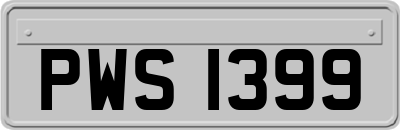 PWS 1399